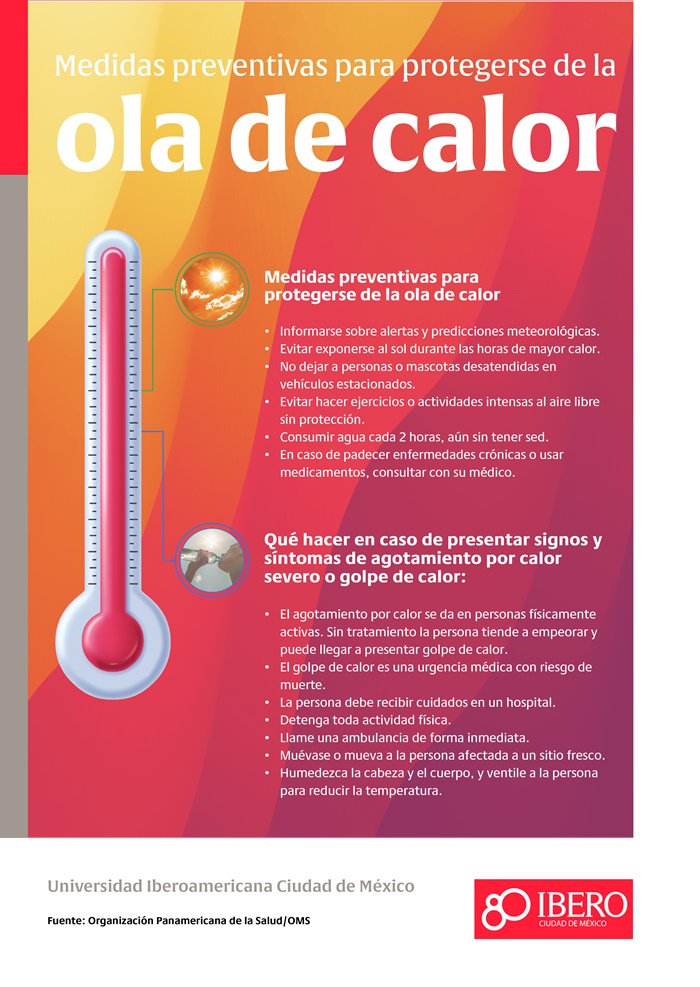 Medidas preventivas para protegerse de la
ola de calor

Medidas preventivas para protegerse de la ola de calor

• Informarse sobre alertas y predicciones meteorológicas.
• Evitar exponerse al sol durante las horas de mayor calor.
• No dejar a personas o mascotas desatendidas en vehículos estacionados.
• Evitar hacer ejercicios o actividades intensas al aire libre sin protección.
• Consumir agua cada 2 horas, aún sin tener sed.
• En caso de padecer enfermedades crónicas o usar medicamentos, consultar con su médico.

Qué hacer en caso de presentar signos y síntomas de agotamiento por calor severo o golpe de calor:

• El agotamiento por calor se da en personas físicamente activas. Sin tratamiento la persona tiende a empeorar y puede llegar a presentar golpe de calor.
• El golpe de calor es una urgencia médica con riesgo de muerte.
• La persona debe recibir cuidados en un hospital.
• Detenga toda actividad física.
• Llame una ambulancia de forma inmediata.
• Muévase o mueva a la persona afectada a un sitio fresco.
• Humedezca la cabeza y el cuerpo, y ventile a la persona para reducir la temperatura.

Universidad Iberoamericana Ciudad de México

Fuente: Organización Panamericana de la Salud/OMS

80 IBERO
CIUDAD DE MÉXICO